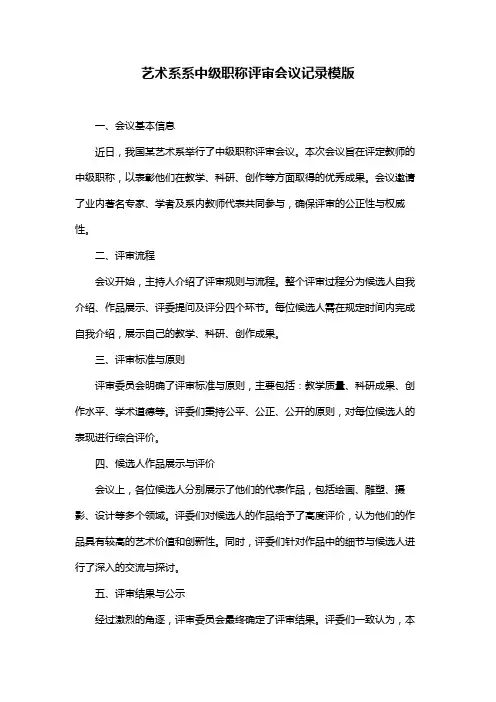 艺术系系中级职称评审会议记录模版

一、会议基本信息

近日，我国某艺术系举行了中级职称评审会议。本次会议旨在评定教师的中级职称，以表彰他们在教学、科研、创作等方面取得的优秀成果。会议邀请了业内著名专家、学者及系内教师代表共同参与，确保评审的公正性与权威性。

二、评审流程

会议开始，主持人介绍了评审规则与流程。整个评审过程分为候选人自我介绍、作品展示、评委提问及评分四个环节。每位候选人需在规定时间内完成自我介绍，展示自己的教学、科研、创作成果。

三、评审标准与原则

评审委员会明确了评审标准与原则，主要包括：教学质量、科研成果、创作水平、学术道德等。评委们秉持公平、公正、公开的原则，对每位候选人的表现进行综合评价。

四、候选人作品展示与评价

会议上，各位候选人分别展示了他们的代表作品，包括绘画、雕塑、摄影、设计等多个领域。评委们对候选人的作品给予了高度评价，认为他们的作品具有较高的艺术价值和创新性。同时，评委们针对作品中的细节与候选人进行了深入的交流与探讨。

五、评审结果与公示

经过激烈的角逐，评审委员会最终确定了评审结果。评委们一致认为，本